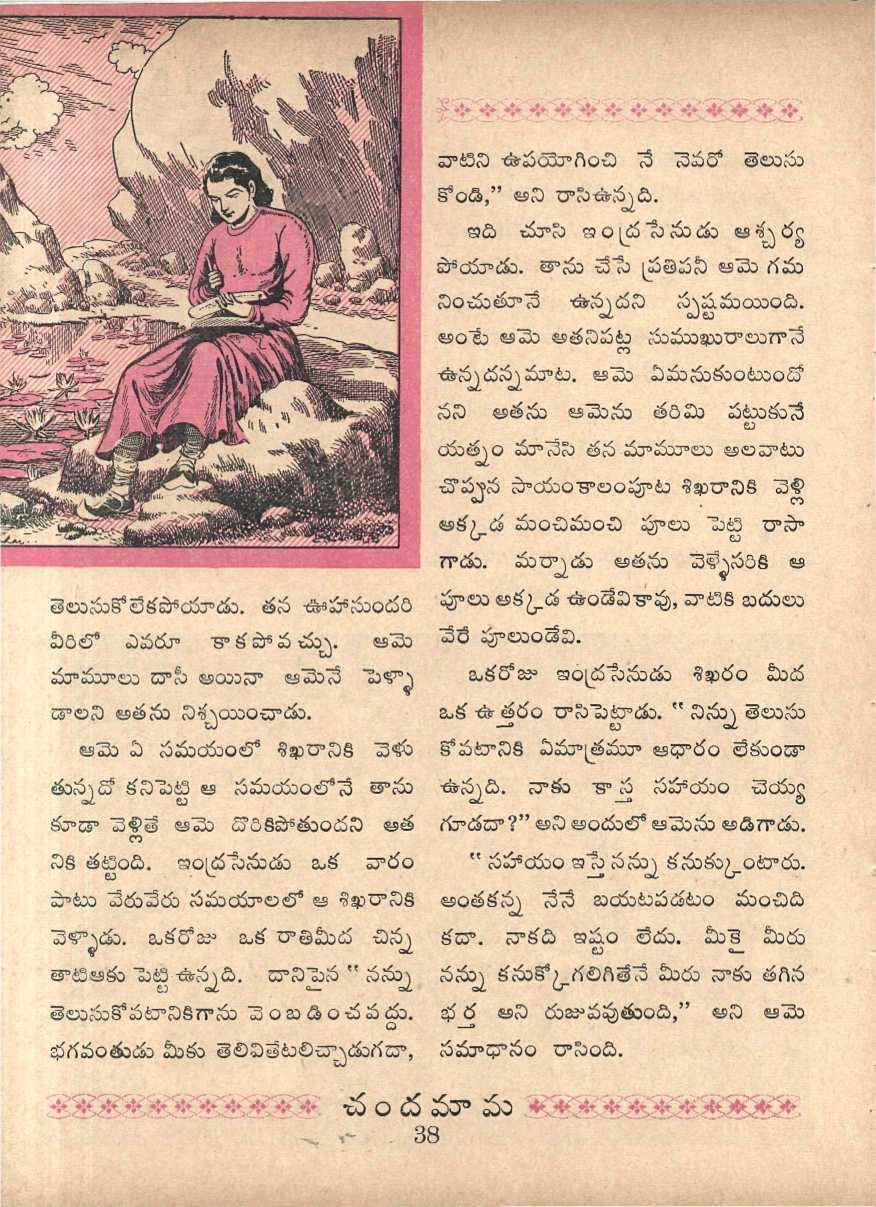 తెలుసుకోలేకపోయాడు. తన ఊహాసుందరి వీరిలో ఎవరూ కాకపోవచ్చు. ఆమె మామూలు దాసీ అయినా ఆమెనే పెళ్ళాడాలని అతను నిశ్చయించాడు.

ఆమె ఏ సమయంలో శిఖరానికి వెళుతున్నదో కనిపెట్టి ఆ సమయంలోనే తాను కూడా వెళ్లితే ఆమె దొరికిపోతుందని అతనికి తట్టింది. ఇంద్రసేనుడు ఒక వారం పాటు వేరువేరు సమయాలలో ఆ శిఖరానికి వెళ్ళాడు. ఒకరోజు ఒక రాతిమీద చిన్న తాటిఆకు పెట్టి ఉన్నది. దానిపైన "నన్ను తెలుసుకోవటానికిగాను వెంబడించవద్దు. భగవంతుడు మీకు తెలివితేటలిచ్చాడుగదా, వాటిని ఉపయోగించి నే నెవరో తెలుసుకోండి," అని రాసిఉన్నది.

ఇది చూసి ఇంద్రసేనుడు ఆశ్చర్యపోయాడు. తాను చేసే ప్రతిపనీ ఆమె గమనించుతూనే ఉన్నదని స్పష్టమయింది. అంటే ఆమె అతనిపట్ల సుముఖురాలుగానే ఉన్నదన్నమాట. ఆమె ఏమనుకుంటుందోనని అతను ఆమెను తరిమి పట్టుకునే యత్నం మానేసి తన మామూలు అలవాటు చొప్పున సాయంకాలంపూట శిఖరానికి వెళ్లి అక్కడ మంచిమంచి పూలు పెట్టి రాసాగాడు. మర్నాడు అతను వెళ్ళేసరికి ఆ పూలు అక్కడ ఉండేవికావు, వాటికి బదులు వేరే పూలుండేవి.

ఒకరోజు ఇంద్రసేనుడు శిఖరం మీద ఒక ఉత్తరం రాసిపెట్టాడు. "నిన్ను తెలుసుకోవటానికి ఏమాత్రమూ ఆధారం లేకుండా ఉన్నది. నాకు కాస్త సహాయం చెయ్యగూడదా?" అని అందులో ఆమెను అడిగాడు.

"సహాయం ఇస్తే నన్ను కనుక్కుంటారు. అంతకన్న నేనే బయటపడటం మంచిది కదా. నాకది ఇష్టం లేదు. మీకై మీరు నన్ను కనుక్కోగలిగితేనే మీరు నాకు తగిన భర్త అని రుజువవుతుంది," అని ఆమె సమాధానం రాసింది.

చందమామ
38